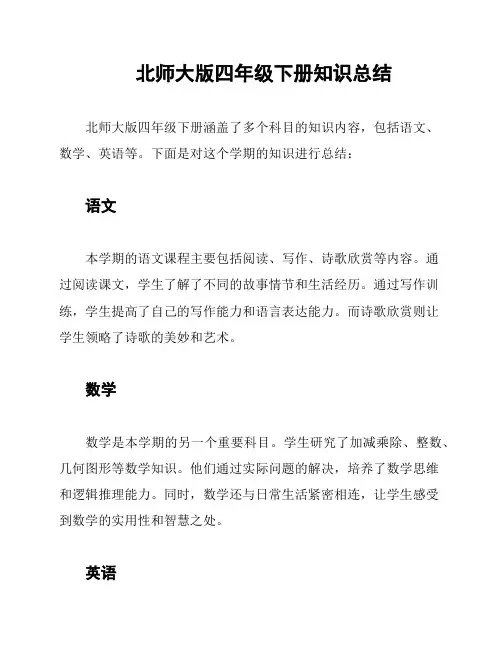 北师大版四年级下册知识总结

北师大版四年级下册涵盖了多个科目的知识内容，包括语文、数学、英语等。下面是对这个学期的知识进行总结：

语文

本学期的语文课程主要包括阅读、写作、诗歌欣赏等内容。通过阅读课文，学生了解了不同的故事情节和生活经历。通过写作训练，学生提高了自己的写作能力和语言表达能力。而诗歌欣赏则让学生领略了诗歌的美妙和艺术。

数学

数学是本学期的另一个重要科目。学生研究了加减乘除、整数、几何图形等数学知识。他们通过实际问题的解决，培养了数学思维和逻辑推理能力。同时，数学还与日常生活紧密相连，让学生感受到数学的实用性和智慧之处。

英语